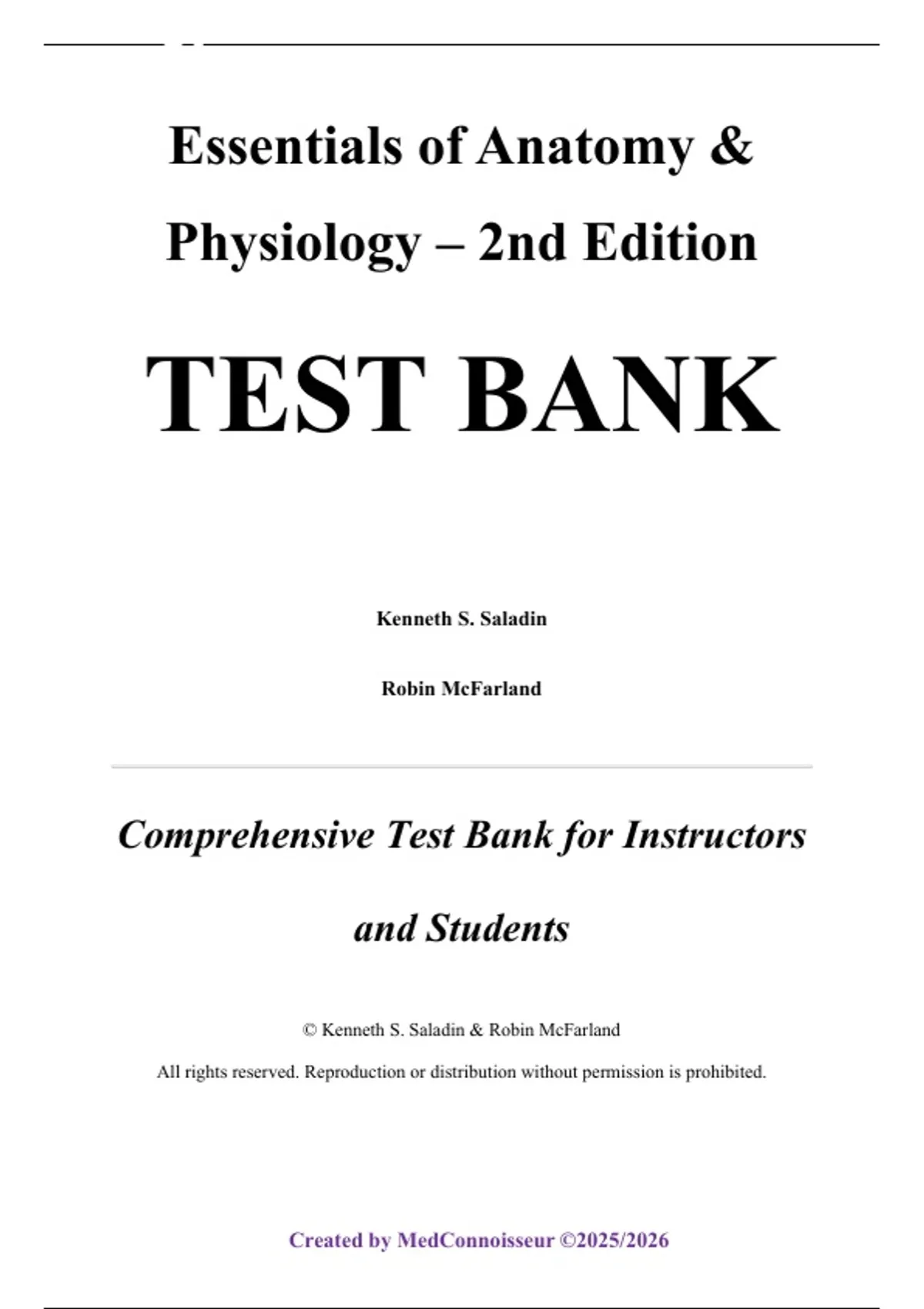 Essentials of Anatomy & Physiology – 2nd Edition

TEST BANK

Kenneth S. Saladin

Robin McFarland

Comprehensive Test Bank for Instructors and Students

© Kenneth S. Saladin & Robin McFarland

All rights reserved. Reproduction or distribution without permission is prohibited.

Created by MedConnoisseur ©2025/2026